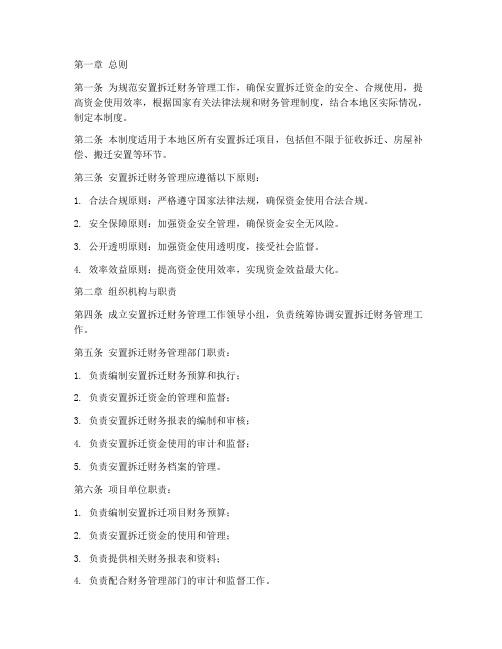 第一章 总则

第一条 为规范安置拆迁财务管理工作，确保安置拆迁资金的安全、合规使用，提高资金使用效率，根据国家有关法律法规和财务管理制度，结合本地区实际情况，制定本制度。

第二条 本制度适用于本地区所有安置拆迁项目，包括但不限于征收拆迁、房屋补偿、搬迁安置等环节。

第三条 安置拆迁财务管理应遵循以下原则：

1. 合法合规原则：严格遵守国家法律法规，确保资金使用合法合规。

2. 安全保障原则：加强资金安全管理，确保资金安全无风险。

3. 公开透明原则：加强资金使用透明度，接受社会监督。

4. 效率效益原则：提高资金使用效率，实现资金效益最大化。

第二章 组织机构与职责

第四条 成立安置拆迁财务管理工作领导小组，负责统筹协调安置拆迁财务管理工作。

第五条 安置拆迁财务管理部门职责：

1. 负责编制安置拆迁财务预算和执行；

2. 负责安置拆迁资金的管理和监督；

3. 负责安置拆迁财务报表的编制和审核；

4. 负责安置拆迁资金使用的审计和监督；

5. 负责安置拆迁财务档案的管理。

第六条 项目单位职责：

1. 负责编制安置拆迁项目财务预算；

2. 负责安置拆迁资金的使用和管理；

3. 负责提供相关财务报表和资料；

4. 负责配合财务管理部门的审计和监督工作。